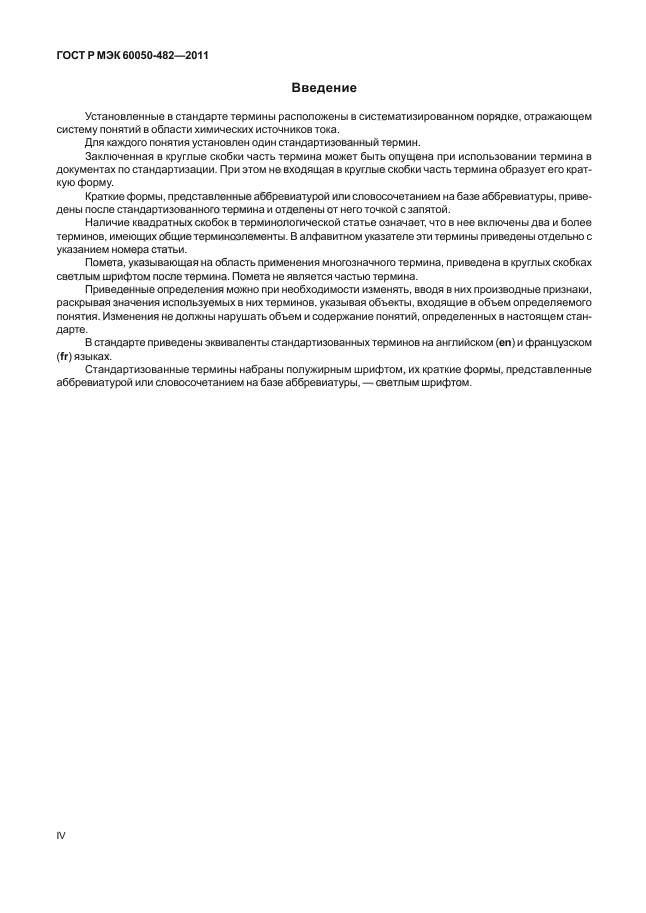 ГОСТ Р МЭК 60050-482—2011

Введение

Установленные в стандарте термины расположены в систематизированном порядке, отражающем систему понятий в области химических источников тока.

Для каждого понятия установлен один стандартизованный термин.

Заключенная в круглые скобки часть термина может быть опущена при использовании термина в документах по стандартизации. При этом не входящая в круглые скобки часть термина образует его краткую форму.

Краткие формы, представленные аббревиатурой или словосочетанием на базе аббревиатуры, приведены после стандартизованного термина и отделены от него точкой с запятой.

Наличие квадратных скобок в терминологической статье означает, что в нее включены два и более терминов, имеющих общие терминоэлементы. В алфавитном указателе эти термины приведены отдельно с указанием номера статьи.

Помета, указывающая на область применения многозначного термина, приведена в круглых скобках светлым шрифтом после термина. Помета не является частью термина.

Приведенные определения можно при необходимости изменять, вводя в них производные признаки, раскрывая значения используемых в них терминов, указывая объекты, входящие в объем определяемого понятия. Изменения не должны нарушать объем и содержание понятий, определенных в настоящем стандарте.

В стандарте приведены эквиваленты стандартизованных терминов на английском (en) и французском (fr) языках.

Стандартизованные термины набраны полужирным шрифтом, их краткие формы, представленные аббревиатурой или словосочетанием на базе аббревиатуры, — светлым шрифтом.

IV